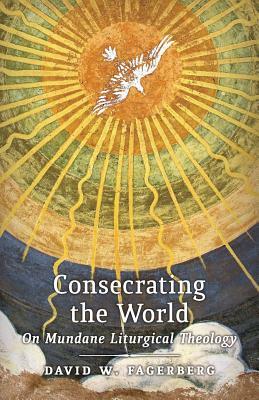 Consecrating the World

On Mundane Liturgical Theology

DAVID W. FAGERBERG